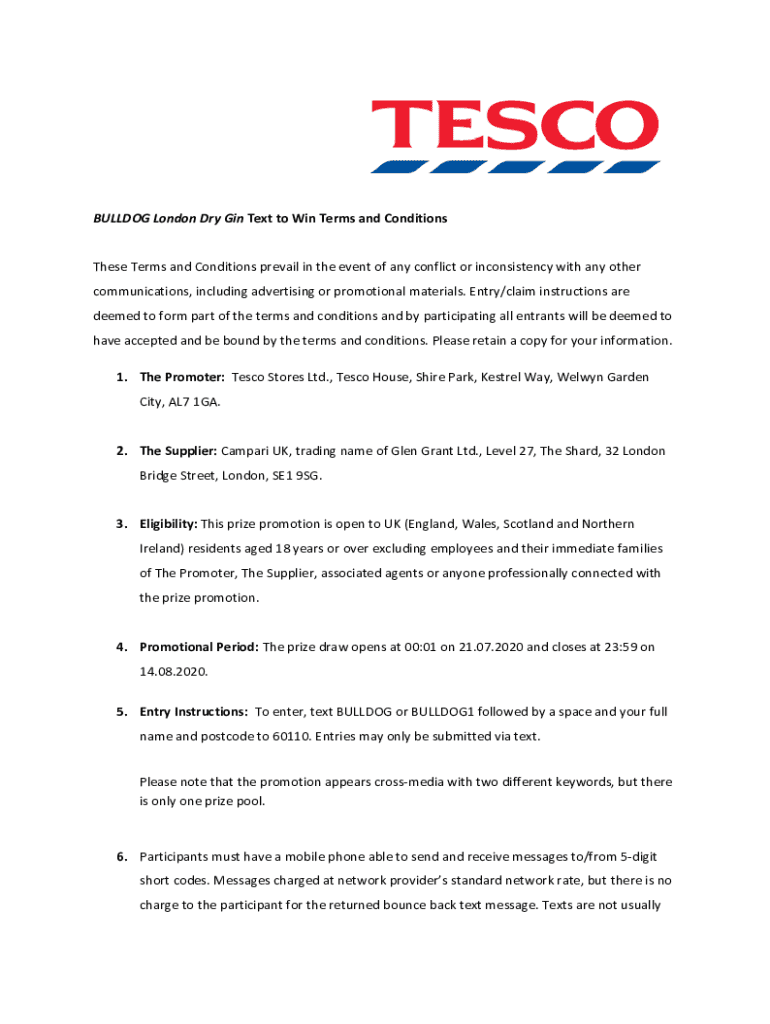 TESCO

BULLDOG London Dry Gin Text to Win Terms and Conditions

These Terms and Conditions prevail in the event of any conflict or inconsistency with any other communications, including advertising or promotional materials. Entry/claim instructions are deemed to form part of the terms and conditions and by participating all entrants will be deemed to have accepted and be bound by the terms and conditions. Please retain a copy for your information.

1. The Promoter: Tesco Stores Ltd., Tesco House, Shire Park, Kestrel Way, Welwyn Garden City, AL7 1GA.

2. The Supplier: Campari UK, trading name of Glen Grant Ltd., Level 27, The Shard, 32 London Bridge Street, London, SE1 9SG.

3. Eligibility: This prize promotion is open to UK (England, Wales, Scotland and Northern Ireland) residents aged 18 years or over excluding employees and their immediate families of The Promoter, The Supplier, associated agents or anyone professionally connected with the prize promotion.

4. Promotional Period: The prize draw opens at 00:01 on 21.07.2020 and closes at 23:59 on 14.08.2020.

5. Entry Instructions: To enter, text BULLDOG or BULLDOG1 followed by a space and your full name and postcode to 60110. Entries may only be submitted via text.

Please note that the promotion appears cross-media with two different keywords, but there is only one prize pool.

6. Participants must have a mobile phone able to send and receive messages to/from 5-digit short codes. Messages charged at network provider's standard network rate, but there is no charge to the participant for the returned bounce back text message. Texts are not usually